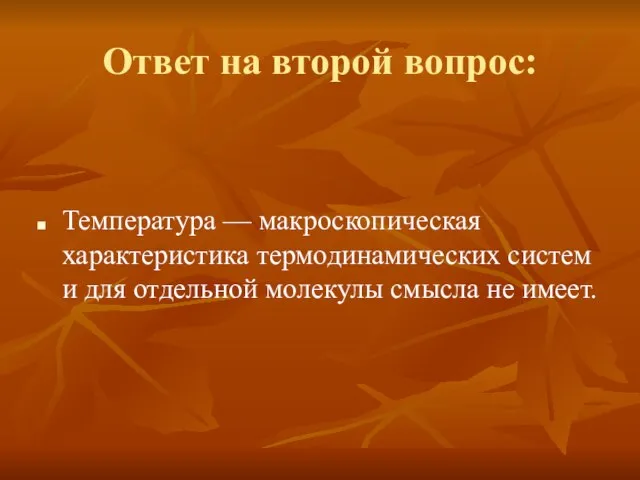 Ответ на второй вопрос:

Температура — макроскопическая характеристика термодинамических систем и для отдельной молекулы смысла не имеет.